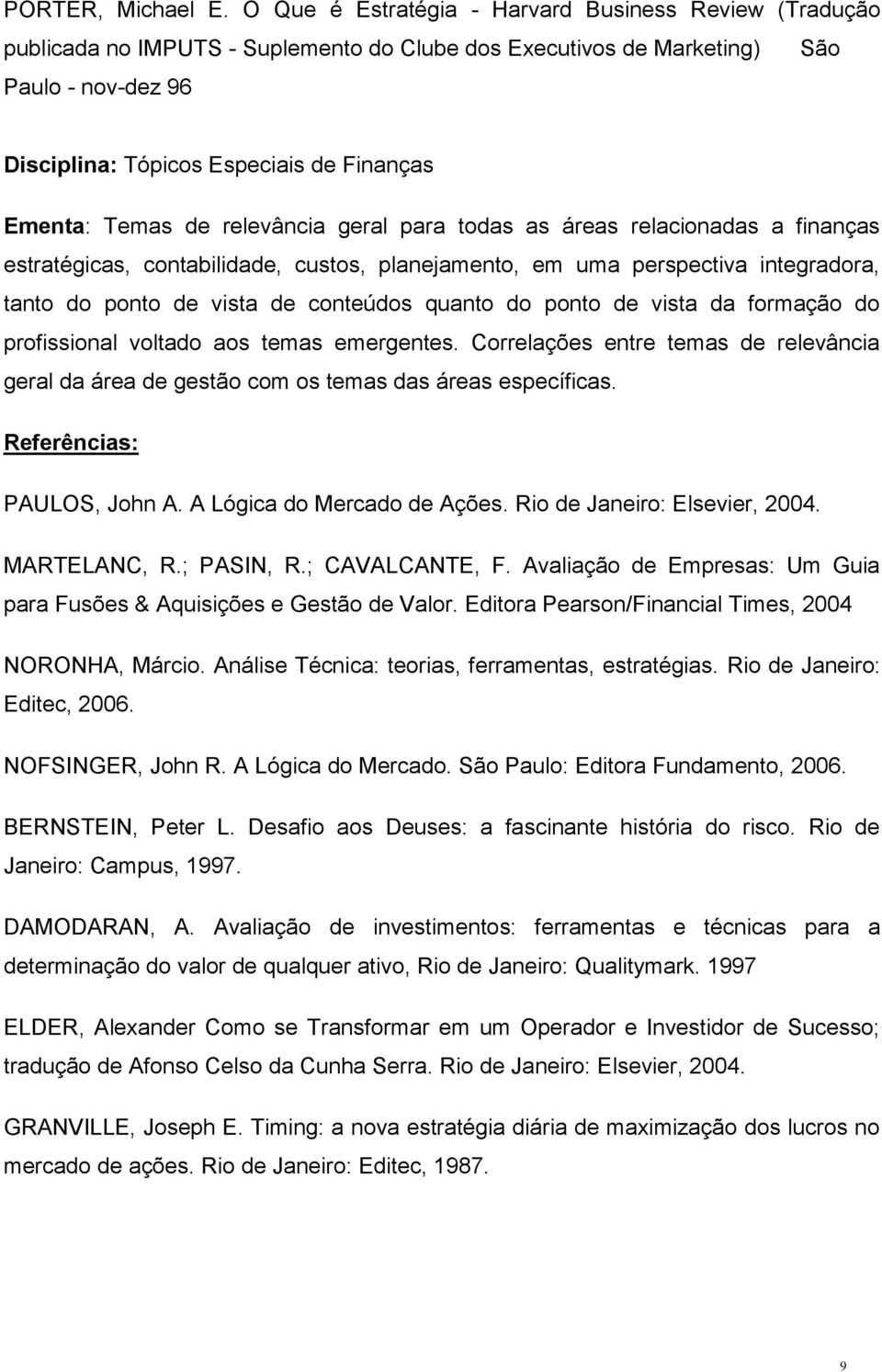 PORTER, Michael E. O Que é Estratégia - Harvard Business Review (Tradução publicada no IMPUTS - Suplemento do Clube dos Executivos de Marketing) São Paulo - nov-dez 96

Disciplina: Tópicos Especiais de Finanças

Ementa: Temas de relevância geral para todas as áreas relacionadas a finanças estratégicas, contabilidade, custos, planejamento, em uma perspectiva integradora, tanto do ponto de vista de conteúdos quanto do ponto de vista da formação do profissional voltado aos temas emergentes. Correlações entre temas de relevância geral da área de gestão com os temas das áreas específicas.

Referências:

PAULOS, John A. A Lógica do Mercado de Ações. Rio de Janeiro: Elsevier, 2004.

MARTELANC, R.; PASIN, R.; CAVALCANTE, F. Avaliação de Empresas: Um Guia para Fusões & Aquisições e Gestão de Valor. Editora Pearson/Financial Times, 2004

NORONHA, Márcio. Análise Técnica: teorias, ferramentas, estratégias. Rio de Janeiro: Editec, 2006.

NOFSINGER, John R. A Lógica do Mercado. São Paulo: Editora Fundamento, 2006.

BERNSTEIN, Peter L. Desafio aos Deuses: a fascinante história do risco. Rio de Janeiro: Campus, 1997.

DAMODARAN, A. Avaliação de investimentos: ferramentas e técnicas para a determinação do valor de qualquer ativo, Rio de Janeiro: Qualitymark. 1997

ELDER, Alexander Como se Transformar em um Operador e Investidor de Sucesso; tradução de Afonso Celso da Cunha Serra. Rio de Janeiro: Elsevier, 2004.

GRANVILLE, Joseph E. Timing: a nova estratégia diária de maximização dos lucros no mercado de ações. Rio de Janeiro: Editec, 1987.

9